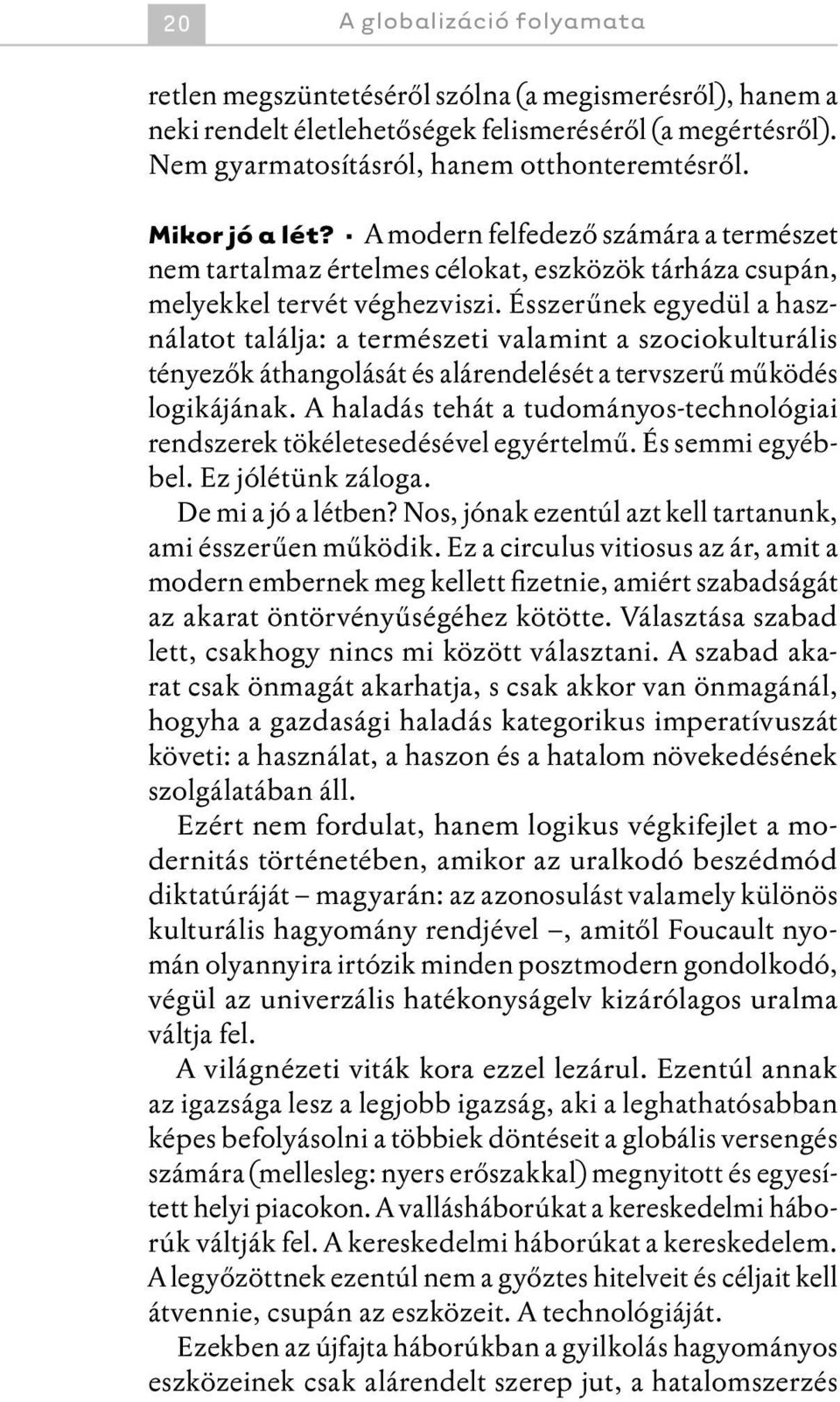 20 A globalizáció folyamata

retlen megszüntetéséről szólna (a megismerésről), hanem a neki rendelt életlehetőségek felismeréséről (a megértésről). Nem gyarmatosításról, hanem otthonteremtésről.

Mikor jó a lét? · A modern felfedező számára a természet nem tartalmaz értelmes célokat, eszközök tárháza csupán, melyekkel tervét véghezviszi. Ésszerűnek egyedül a használatot találja: a természeti valamint a szociokulturális tényezők áthangolását és alárendelését a tervszerű működés logikájának. A haladás tehát a tudományos-technológiai rendszerek tökéletesedésével egyértelmű. És semmi egyébbel. Ez jólétünk záloga.

De mi a jó a létben? Nos, jónak ezentúl azt kell tartanunk, ami ésszerűen működik. Ez a circulus vitiosus az ár, amit a modern embernek meg kellett fizetnie, amiért szabadságát az akarat öntörvényűségéhez kötötte. Választása szabad lett, csakhogy nincs mi között választani. A szabad akarat csak önmagát akarhatja, s csak akkor van önmagánál, hogyha a gazdasági haladás kategorikus imperatívuszát követi: a használat, a haszon és a hatalom növekedésének szolgálatában áll.

Ezért nem fordulat, hanem logikus végkifejlet a modernitás történetében, amikor az uralkodó beszédmód diktatúráját – magyarán: az azonosulást valamely különös kulturális hagyomány rendjével –, amitől Foucault nyomán olyannyira irtózik minden posztmodern gondolkodó, végül az univerzális hatékonyságelv kizárólagos uralma váltja fel.

A világnézeti viták kora ezzel lezárul. Ezentúl annak az igazsága lesz a legjobb igazság, aki a leghathatósabban képes befolyásolni a többiek döntéseit a globális versengés számára (mellesleg: nyers erőszakkal) megnyitott és egyesített helyi piacokon. A vallásháborúkat a kereskedelmi háborúk váltják fel. A kereskedelmi háborúkat a kereskedelem. A legyőzöttnek ezentúl nem a győztes hitelveit és céljait kell átvennie, csupán az eszközeit. A technológiáját.

Ezekben az újfajta háborúkban a gyilkolás hagyományos eszközeinek csak alárendelt szerep jut, a hatalomszerzés